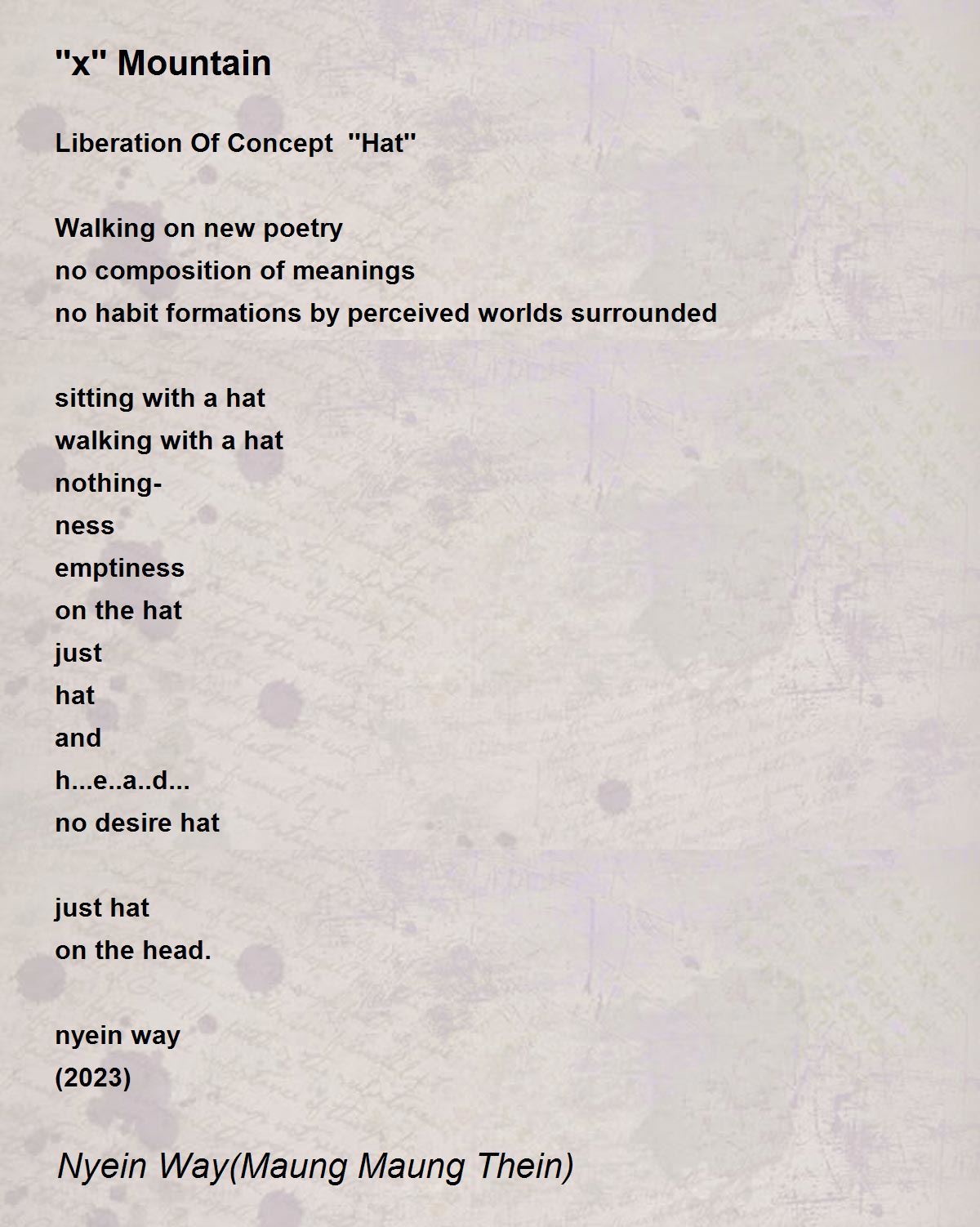 "x" Mountain

Liberation Of Concept "Hat"

Walking on new poetry
no composition of meanings
no habit formations by perceived worlds surrounded

sitting with a hat
walking with a hat
nothing-
ness
emptiness
on the hat
just
hat
and
h...e..a..d...
no desire hat

just hat
on the head.

nyein way
(2023)

Nyein Way(Maung Maung Thein)